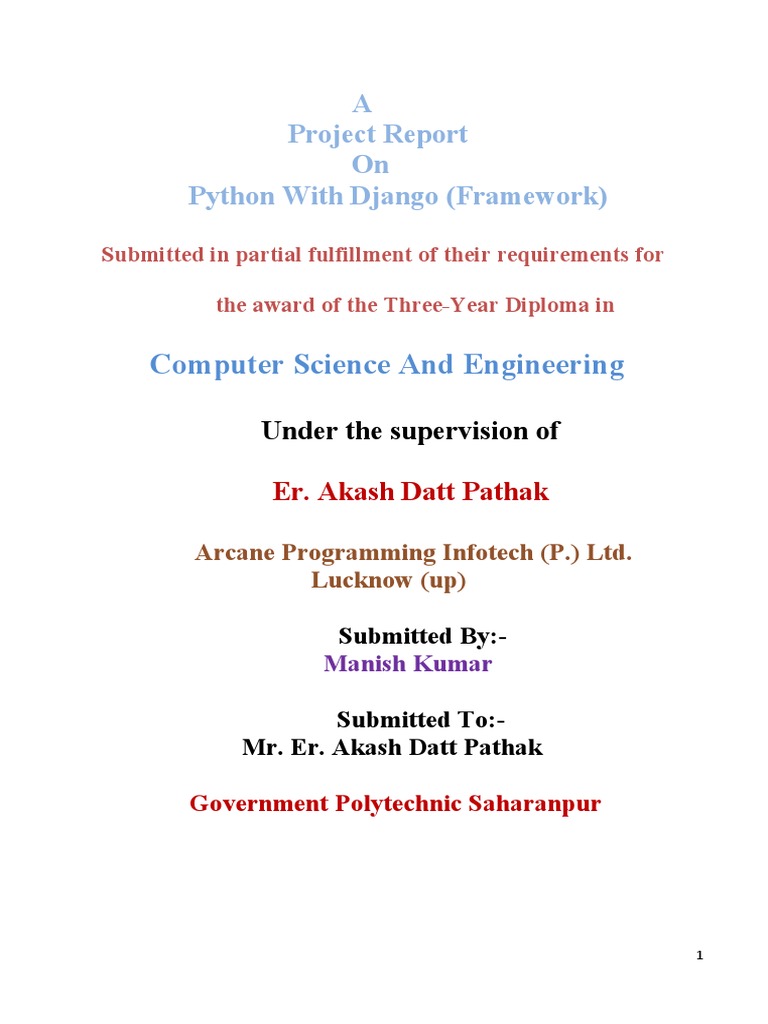 A
Project Report
On
Python With Django (Framework)

Submitted in partial fulfillment of their requirements for

the award of the Three-Year Diploma in

Computer Science And Engineering

Under the supervision of

Er. Akash Datt Pathak

Arcane Programming Infotech (P.) Ltd.
Lucknow (up)

Submitted By:-
Manish Kumar

Submitted To:-
Mr. Er. Akash Datt Pathak

Government Polytechnic Saharanpur

1